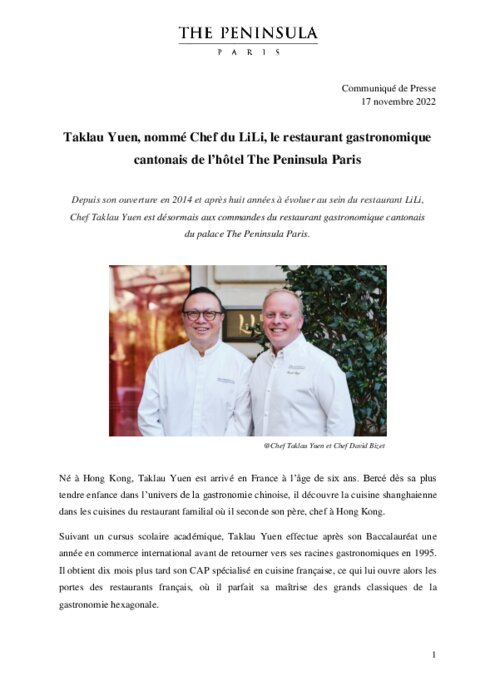 THE PENINSULA
PARIS

Communiqué de Presse
17 novembre 2022

Taklau Yuen, nommé Chef du LiLi, le restaurant gastronomique cantonais de l'hôtel The Peninsula Paris

Depuis son ouverture en 2014 et après huit années à évoluer au sein du restaurant LiLi, Chef Taklau Yuen est désormais aux commandes du restaurant gastronomique cantonais du palace The Peninsula Paris.

@Chef Taklau Yuen et Chef David Bizet

Né à Hong Kong, Taklau Yuen est arrivé en France à l'âge de six ans. Bercé dès sa plus tendre enfance dans l'univers de la gastronomie chinoise, il découvre la cuisine shanghaienne dans les cuisines du restaurant familial où il seconde son père, chef à Hong Kong.

Suivant un cursus scolaire académique, Taklau Yuen effectue après son Baccalauréat une année en commerce international avant de retourner vers ses racines gastronomiques en 1995. Il obtient dix mois plus tard son CAP spécialisé en cuisine française, ce qui lui ouvre alors les portes des restaurants français, où il parfait sa maîtrise des grands classiques de la gastronomie hexagonale.

1